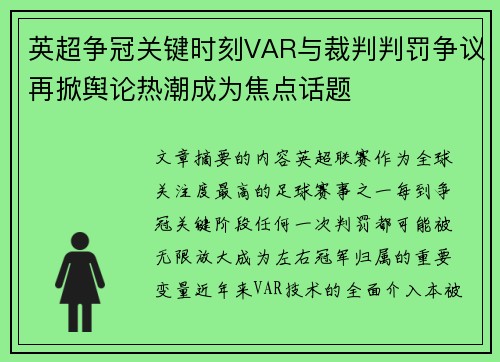 英超争冠关键时刻VAR与裁判判罚争议再掀舆论热潮成为焦点话题

文章摘要的内容英超联赛作为全球关注度最高的足球赛事之一每到争冠关键阶段任何一次判罚都可能被无限放大成为左右冠军归属的重要变量近年来VAR技术的全面介入本被